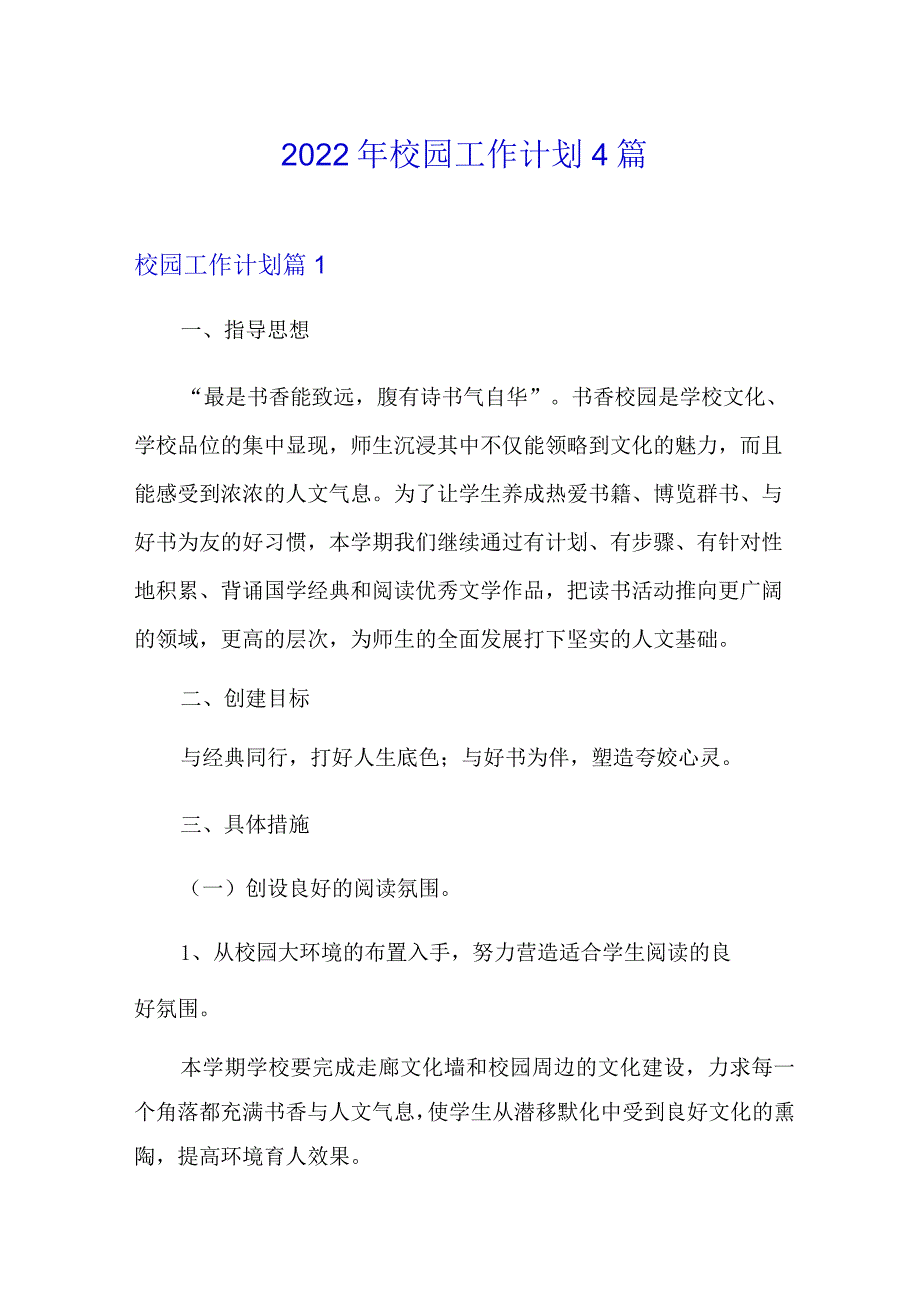 2022年校园工作计划4篇

校园工作计划篇1

一、指导思想

“最是书香能致远，腹有诗书气自华”。书香校园是学校文化、学校品位的集中显现，师生沉浸其中不仅能领略到文化的魅力，而且能感受到浓浓的人文气息。为了让学生养成热爱书籍、博览群书、与好书为友的好习惯，本学期我们继续通过有计划、有步骤、有针对性地积累、背诵国学经典和阅读优秀文学作品，把读书活动推向更广阔的领域，更高的层次，为师生的全面发展打下坚实的人文基础。

二、创建目标

与经典同行，打好人生底色；与好书为伴，塑造夸姣心灵。

三、具体措施

（一）创设良好的阅读氛围。

1、从校园大环境的布置入手，努力营造适合学生阅读的良好氛围。

本学期学校要完成走廊文化墙和校园周边的文化建设，力求每一个角落都充满书香与人文气息，使学生从潜移默化中受到良好文化的熏陶，提高环境育人效果。